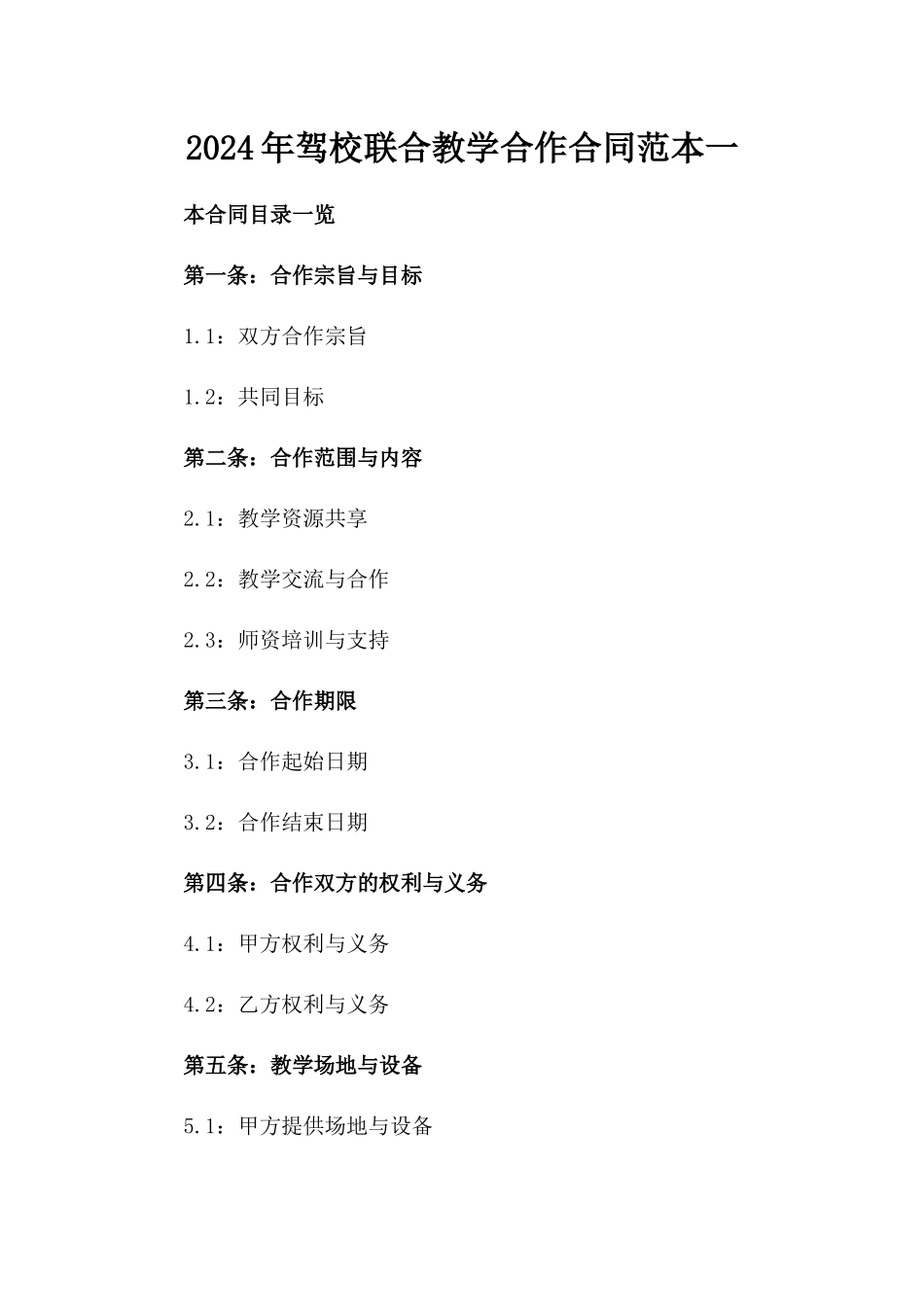 2024年驾校联合教学合作合同范本一

本合同目录一览

第一条：合作宗旨与目标

1.1：双方合作宗旨

1.2：共同目标

第二条：合作范围与内容

2.1：教学资源共享

2.2：教学交流与合作

2.3：师资培训与支持

第三条：合作期限

3.1：合作起始日期

3.2：合作结束日期

第四条：合作双方的权利与义务

4.1：甲方权利与义务

4.2：乙方权利与义务

第五条：教学场地与设备

5.1：甲方提供场地与设备